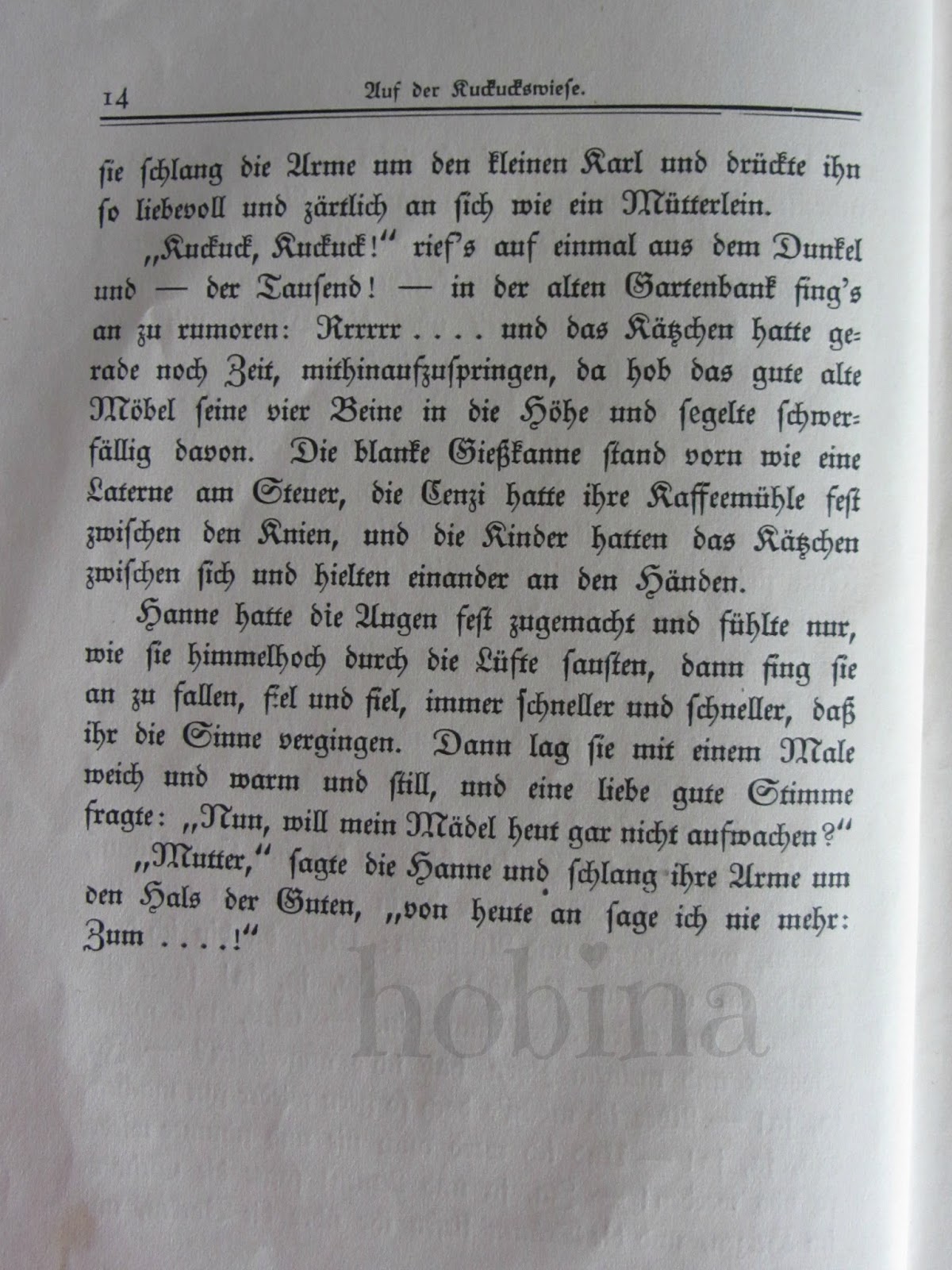 14 Auf der Kuckuckswiese.

sie schlang die Arme um den kleinen Karl und drückte ihn so liebevoll und zärtlich an sich wie ein Mütterlein.

„Kuckuck, Kuckuck!“ rief's auf einmal aus dem Dunkel und — der Tausend! — in der alten Gartenbank fing's an zu rumoren: Rrrrrr . . . . und das Kätzchen hatte gerade noch Zeit, mithinaufzuspringen, da hob das gute alte Möbel seine vier Beine in die Höhe und segelte schwerfällig davon. Die blanke Gießkanne stand vorn wie eine Laterne am Steuer, die Cenzi hatte ihre Kaffeemühle fest zwischen den Knien, und die Kinder hatten das Kätzchen zwischen sich und hielten einander an den Händen.

Hanne hatte die Augen fest zugemacht und fühlte nur, wie sie himmelhoch durch die Lüfte sausten, dann fing sie an zu fallen, fiel und fiel, immer schneller und schneller, daß ihr die Sinne vergingen. Dann lag sie mit einem Male weich und warm und still, und eine liebe gute Stimme fragte: „Nun, will mein Mädel heut gar nicht aufwachen?“

„Mutter,“ sagte die Hanne und schlang ihre Arme um den Hals der Guten, „von heute an sage ich nie mehr: Zum . . . .!“

hobina